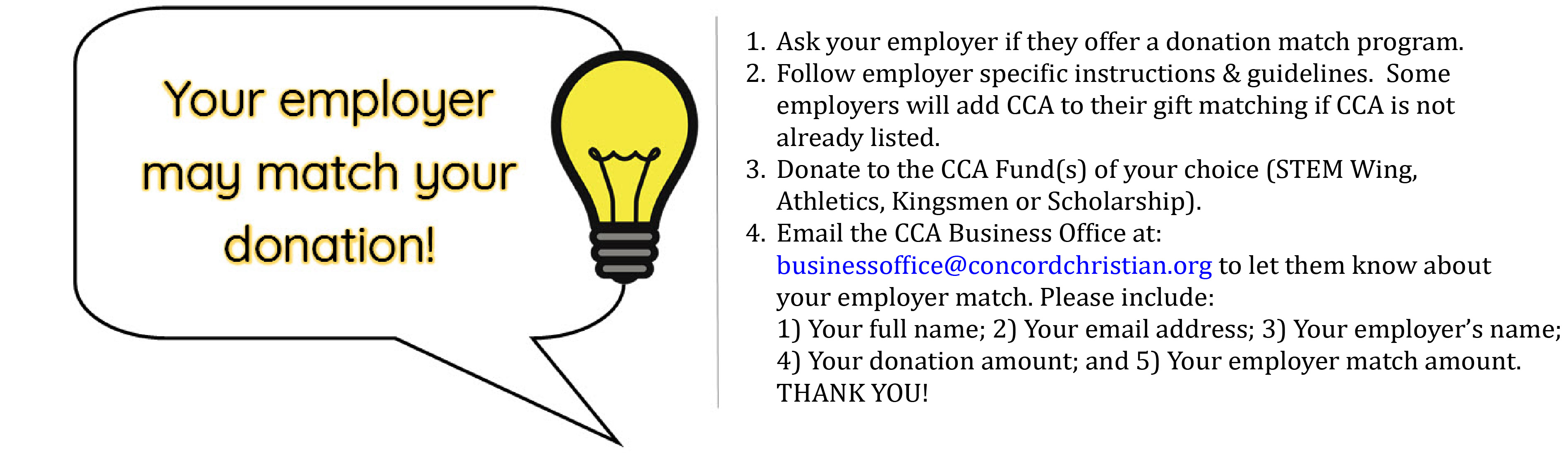 Your employer may match your donation!

1. Ask your employer if they offer a donation match program.
2. Follow employer specific instructions & guidelines. Some employers will add CCA to their gift matching if CCA is not already listed.
3. Donate to the CCA Fund(s) of your choice (STEM Wing, Athletics, Kingsmen or Scholarship).
4. Email the CCA Business Office at: businessoffice@concordchristian.org to let them know about your employer match. Please include: 1) Your full name; 2) Your email address; 3) Your employer's name; 4) Your donation amount; and 5) Your employer match amount. THANK YOU!